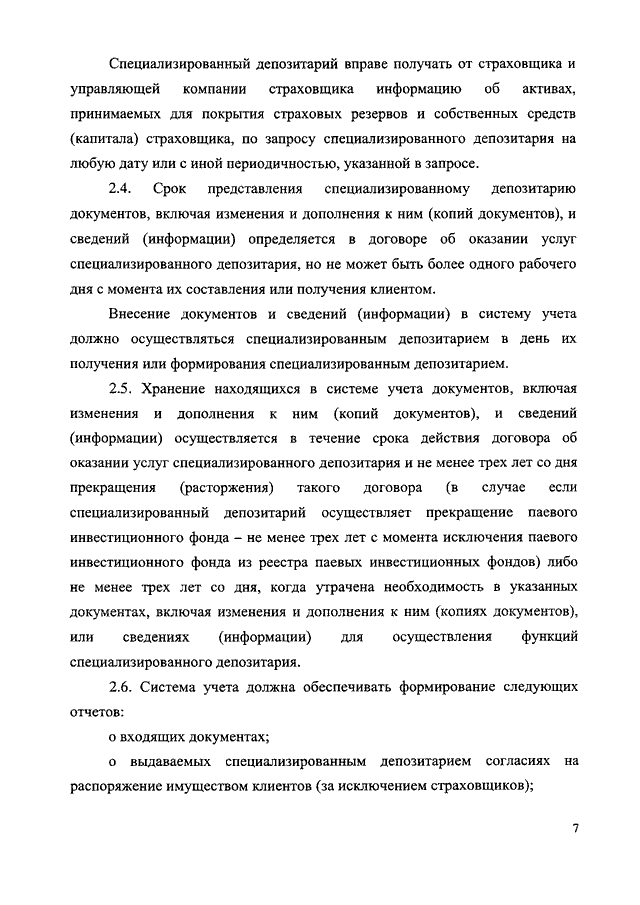 Специализированный депозитарий вправе получать от страховщика и управляющей компании страховщика информацию об активах, принимаемых для покрытия страховых резервов и собственных средств (капитала) страховщика, по запросу специализированного депозитария на любую дату или с иной периодичностью, указанной в запросе.

2.4. Срок представления специализированному депозитарию документов, включая изменения и дополнения к ним (копий документов), и сведений (информации) определяется в договоре об оказании услуг специализированного депозитария, но не может быть более одного рабочего дня с момента их составления или получения клиентом.

Внесение документов и сведений (информации) в систему учета должно осуществляться специализированным депозитарием в день их получения или формирования специализированным депозитарием.

2.5. Хранение находящихся в системе учета документов, включая изменения и дополнения к ним (копий документов), и сведений (информации) осуществляется в течение срока действия договора об оказании услуг специализированного депозитария и не менее трех лет со дня прекращения (расторжения) такого договора (в случае если специализированный депозитарий осуществляет прекращение паевого инвестиционного фонда – не менее трех лет с момента исключения паевого инвестиционного фонда из реестра паевых инвестиционных фондов) либо не менее трех лет со дня, когда утрачена необходимость в указанных документах, включая изменения и дополнения к ним (копиях документов), или сведениях (информации) для осуществления функций специализированного депозитария.

2.6. Система учета должна обеспечивать формирование следующих отчетов:

о входящих документах;

о выдаваемых специализированным депозитарием согласиях на распоряжение имуществом клиентов (за исключением страховщиков);

7